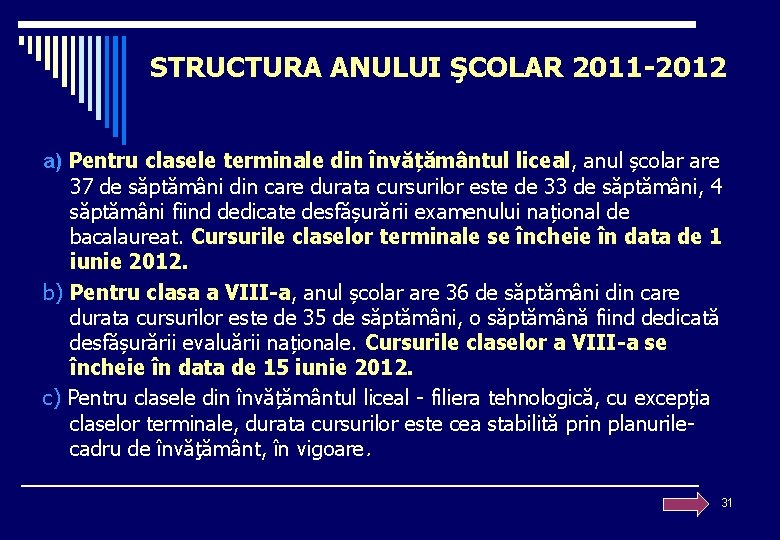 STRUCTURA ANULUI ŞCOLAR 2011-2012

a) Pentru clasele terminale din învățământul liceal, anul școlar are 37 de săptămâni din care durata cursurilor este de 33 de săptămâni, 4 săptămâni fiind dedicate desfășurării examenului național de bacalaureat. Cursurile claselor terminale se încheie în data de 1 iunie 2012.

b) Pentru clasa a VIII-a, anul școlar are 36 de săptămâni din care durata cursurilor este de 35 de săptămâni, o săptămână fiind dedicată desfășurării evaluării naționale. Cursurile claselor a VIII-a se încheie în data de 15 iunie 2012.

c) Pentru clasele din învățământul liceal - filiera tehnologică, cu excepția claselor terminale, durata cursurilor este cea stabilită prin planurile-cadru de învăţământ, în vigoare.

31